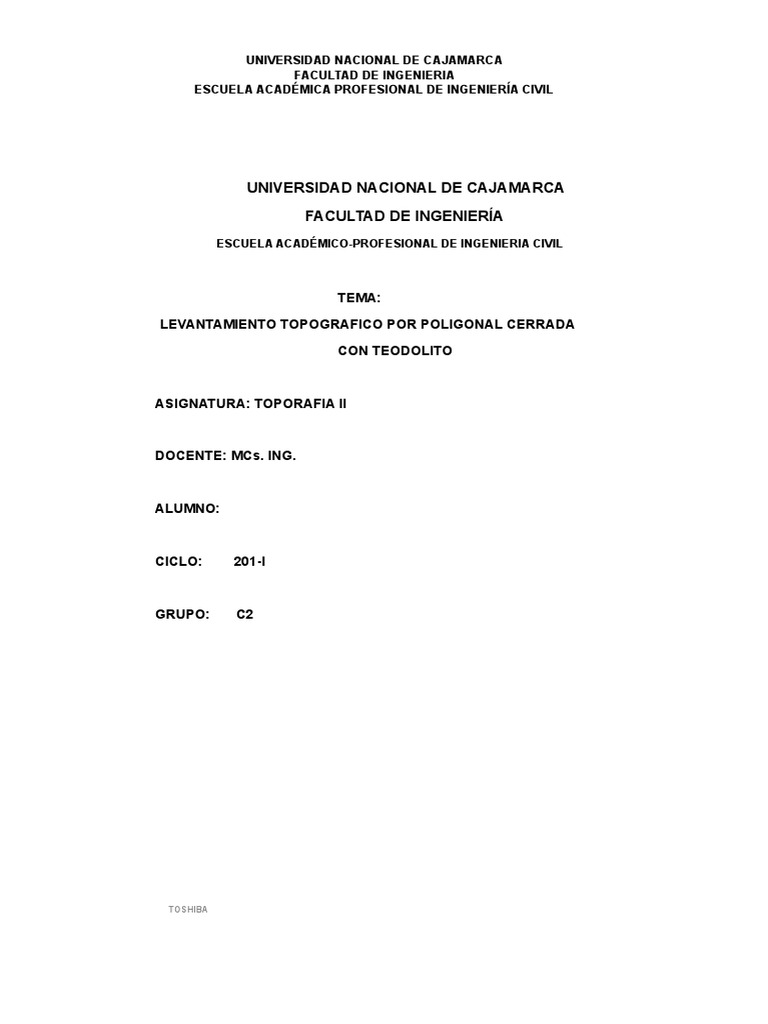 UNIVERSIDAD NACIONAL DE CAJAMARCA
FACULTAD DE INGENIERIA
ESCUELA ACADÉMICA PROFESIONAL DE INGENIERÍA CIVIL

UNIVERSIDAD NACIONAL DE CAJAMARCA
FACULTAD DE INGENIERÍA
ESCUELA ACADÉMICO-PROFESIONAL DE INGENIERIA CIVIL

TEMA:
LEVANTAMIENTO TOPOGRAFICO POR POLIGONAL CERRADA
CON TEODOLITO

ASIGNATURA: TOPORAFIA II

DOCENTE: MCs. ING.

ALUMNO:

CICLO: 201-I

GRUPO: C2

TOSHIBA